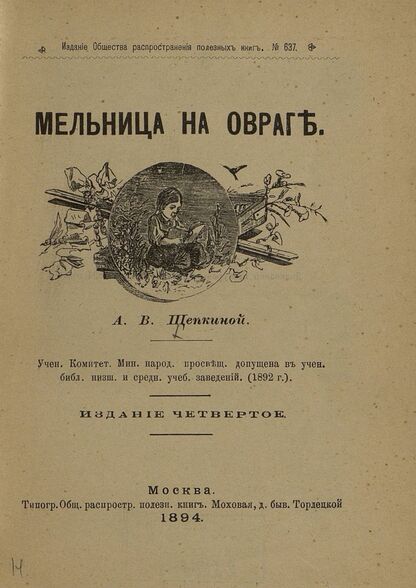 Изданіе Общества распространенія полезныхъ книгъ. № 637.

МЕЛЬНИЦА НА ОВРАГѢ.

А. В. Щепкиной.

Учен. Комитет. Мин. народ. просвѣщ. допущена въ учен. библ. низш. и средн. учеб. заведеній. (1892 г.).

ИЗДАНІЕ ЧЕТВЕРТОЕ.

Москва.
Типогр. Общ. распростр. полезн. книгъ. Моховая, д. быв. Торлецкой
1894.

14